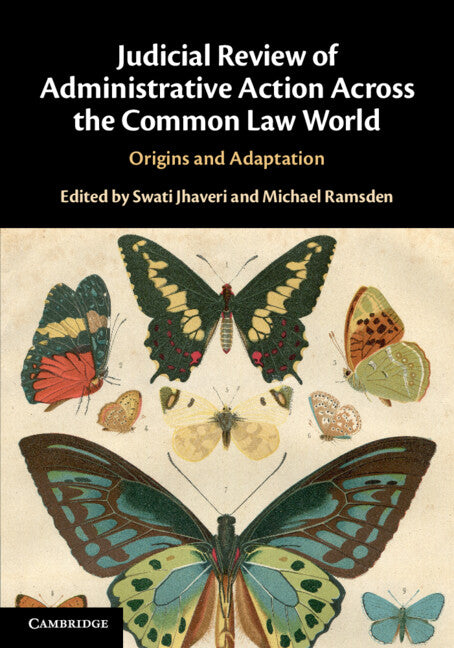 Judicial Review of Administrative Action Across the Common Law World

Origins and Adaptation

Edited by Swati Jhaveri and Michael Ramsden

CAMBRIDGE